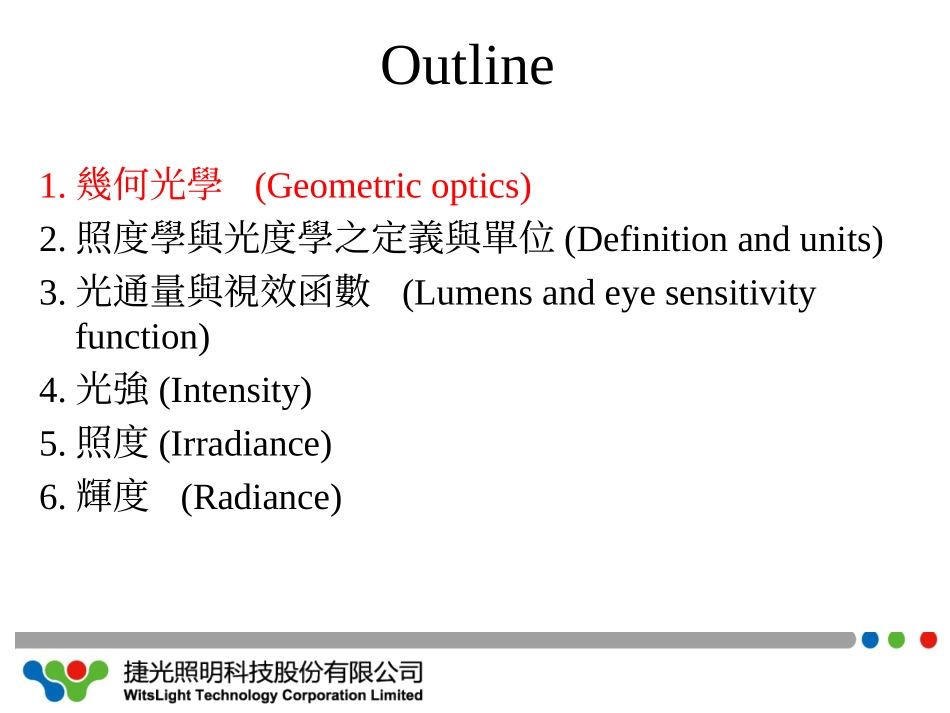 Outline

1. 幾何光學 (Geometric optics)
2. 照度學與光度學之定義與單位 (Definition and units)
3. 光通量與視效函數 (Lumens and eye sensitivity function)
4. 光強 (Intensity)
5. 照度 (Irradiance)
6. 輝度 (Radiance)

捷光照明科技股份有限公司
WitsLight Technology Corporation Limited